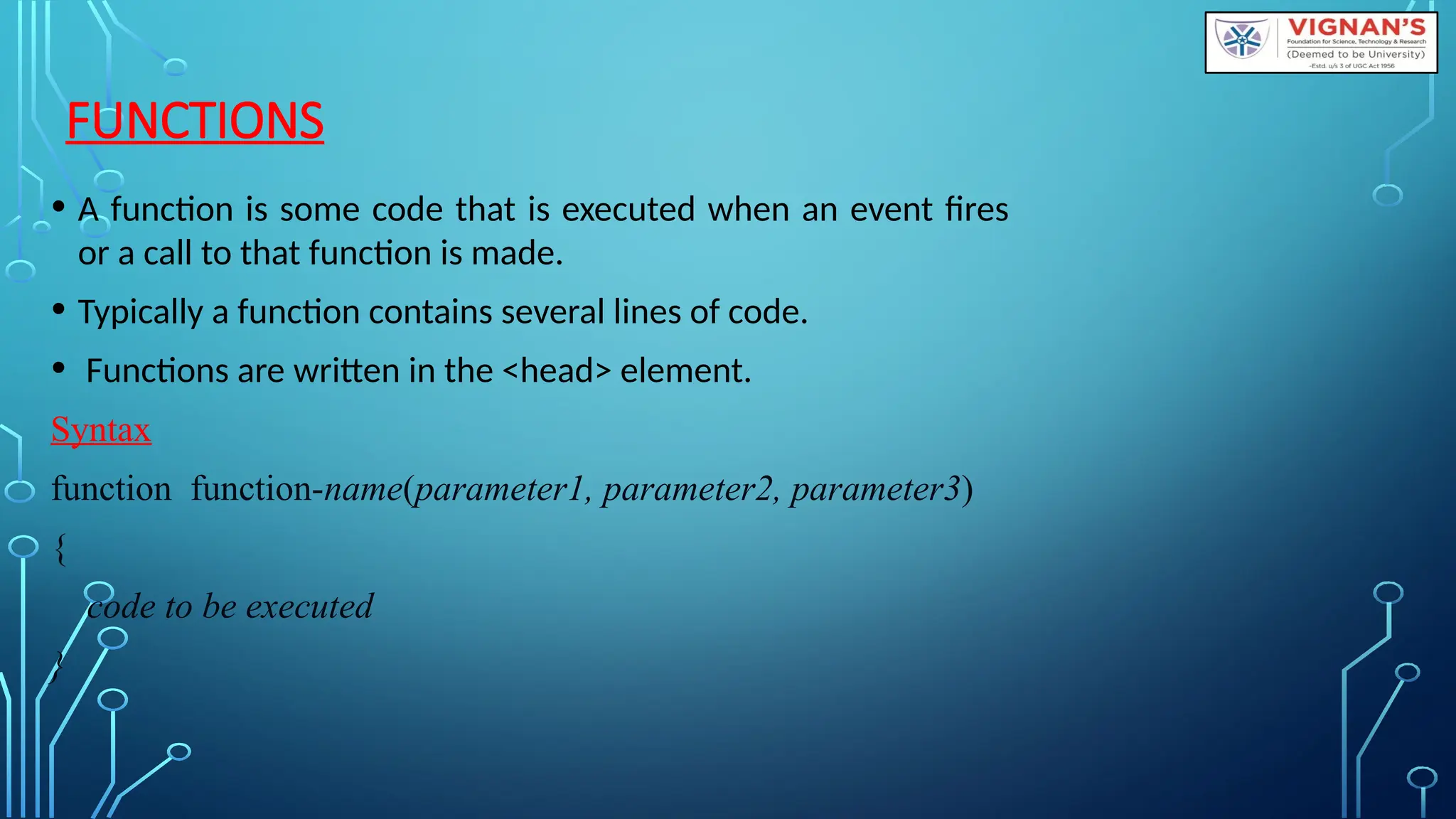 VIGNAN'S
Foundation for Science, Technology & Research
(Deemed to be University)
-Estd. u/s 3 of UGC Act 1956

FUNCTIONS

• A function is some code that is executed when an event fires or a call to that function is made.

• Typically a function contains several lines of code.

• Functions are written in the <head> element.

Syntax

function function-name(parameter1, parameter2, parameter3)

{

code to be executed

}